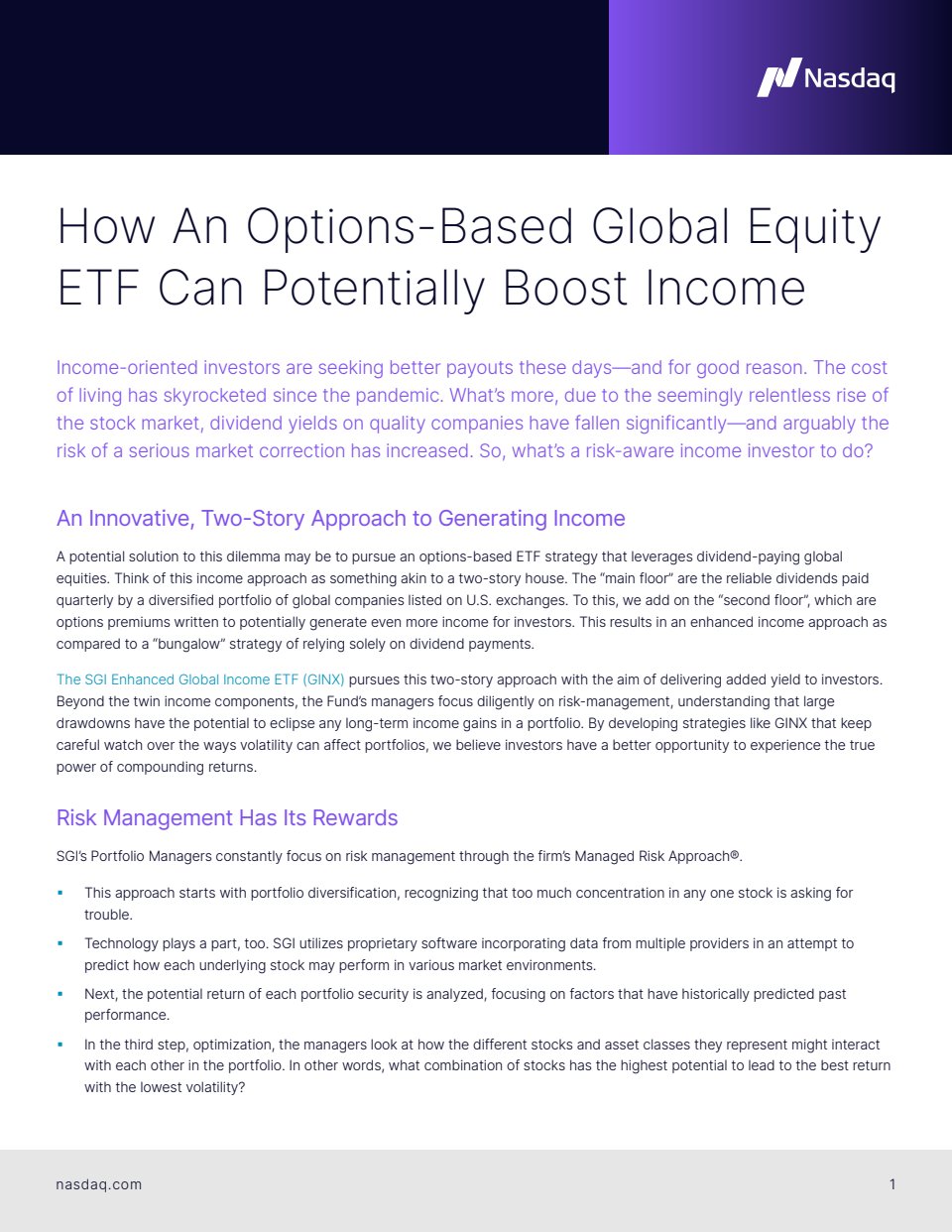 Nasdaq

How An Options-Based Global Equity ETF Can Potentially Boost Income

Income-oriented investors are seeking better payouts these days—and for good reason. The cost of living has skyrocketed since the pandemic. What's more, due to the seemingly relentless rise of the stock market, dividend yields on quality companies have fallen significantly—and arguably the risk of a serious market correction has increased. So, what's a risk-aware income investor to do?

An Innovative, Two-Story Approach to Generating Income

A potential solution to this dilemma may be to pursue an options-based ETF strategy that leverages dividend-paying global equities. Think of this income approach as something akin to a two-story house. The "main floor" are the reliable dividends paid quarterly by a diversified portfolio of global companies listed on U.S. exchanges. To this, we add on the "second floor", which are options premiums written to potentially generate even more income for investors. This results in an enhanced income approach as compared to a "bungalow" strategy of relying solely on dividend payments.

The SGI Enhanced Global Income ETF (GINX) pursues this two-story approach with the aim of delivering added yield to investors. Beyond the twin income components, the Fund's managers focus diligently on risk-management, understanding that large drawdowns have the potential to eclipse any long-term income gains in a portfolio. By developing strategies like GINX that keep careful watch over the ways volatility can affect portfolios, we believe investors have a better opportunity to experience the true power of compounding returns.

Risk Management Has Its Rewards

SGI's Portfolio Managers constantly focus on risk management through the firm's Managed Risk Approach®.

▪ This approach starts with portfolio diversification, recognizing that too much concentration in any one stock is asking for trouble.

▪ Technology plays a part, too. SGI utilizes proprietary software incorporating data from multiple providers in an attempt to predict how each underlying stock may perform in various market environments.

▪ Next, the potential return of each portfolio security is analyzed, focusing on factors that have historically predicted past performance.

▪ In the third step, optimization, the managers look at how the different stocks and asset classes they represent might interact with each other in the portfolio. In other words, what combination of stocks has the highest potential to lead to the best return with the lowest volatility?

nasdaq.com

1